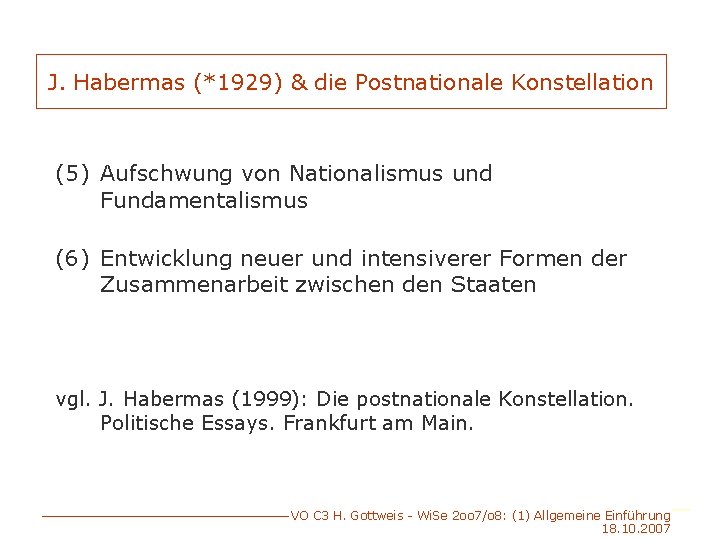 J. Habermas (*1929) & die Postnationale Konstellation

(5) Aufschwung von Nationalismus und Fundamentalismus

(6) Entwicklung neuer und intensiverer Formen der Zusammenarbeit zwischen den Staaten

vgl. J. Habermas (1999): Die postnationale Konstellation. Politische Essays. Frankfurt am Main.

VO C3 H. Gottweis - WiSe 2oo7/o8: (1) Allgemeine Einführung
18.10.2007